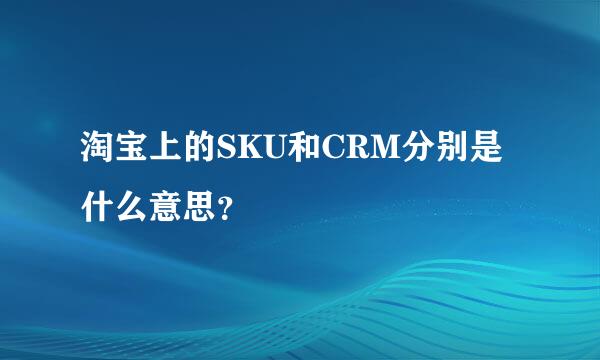 淘宝上的SKU和CRM分别是什么意思?